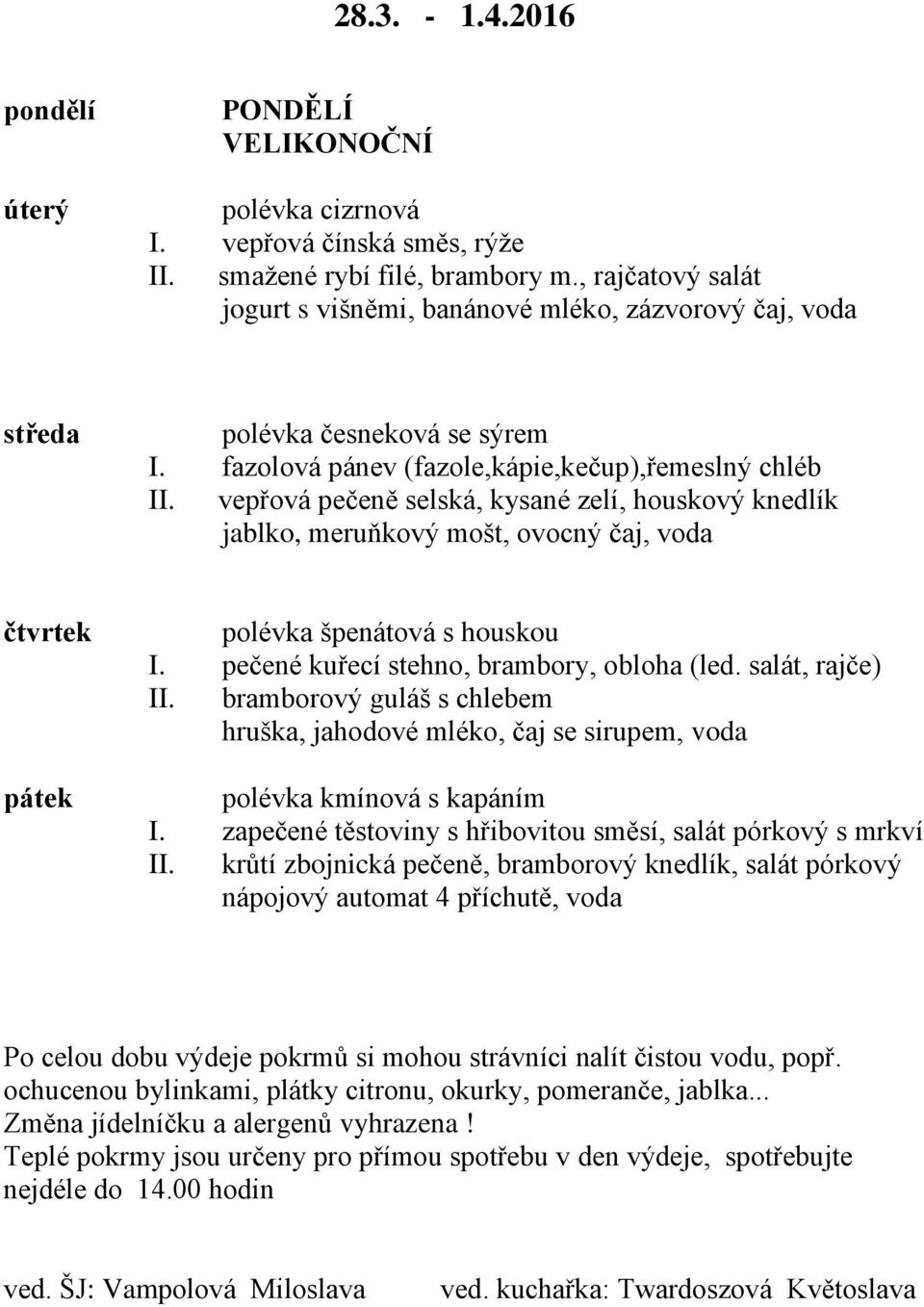 28.3. - 1.4.2016

pondělí
PONDĚLÍ VELIKONOČNÍ

úterý
polévka cizrnová
I. vepřová čínská směs, rýže
II. smažené rybí filé, brambory m., rajčatový salát
jogurt s višněmi, banánové mléko, zázvorový čaj, voda

středa
polévka česneková se sýrem
I. fazolová pánev (fazole,kápie,kečup),řemeslný chléb
II. vepřová pečeně selská, kysané zelí, houskový knedlík
jablko, meruňkový mošt, ovocný čaj, voda

čtvrtek
polévka špenátová s houskou
I. pečené kuřecí stehno, brambory, obloha (led. salát, rajče)
II. bramborový guláš s chlebem
hruška, jahodové mléko, čaj se sirupem, voda

pátek
polévka kmínová s kapáním
I. zapečené těstoviny s hřibovitou směsí, salát pórkový s mrkví
II. krůtí zbojnická pečeně, bramborový knedlík, salát pórkový
nápojový automat 4 příchutě, voda

Po celou dobu výdeje pokrmů si mohou strávníci nalít čistou vodu, popř. ochucenou bylinkami, plátky citronu, okurky, pomeranče, jablka...
Změna jídelníčku a alergenů vyhrazena !
Teplé pokrmy jsou určeny pro přímou spotřebu v den výdeje, spotřebujte nejdéle do 14.00 hodin

ved. ŠJ: Vampolová Miloslava ved. kuchařka: Twardoszová Květoslava